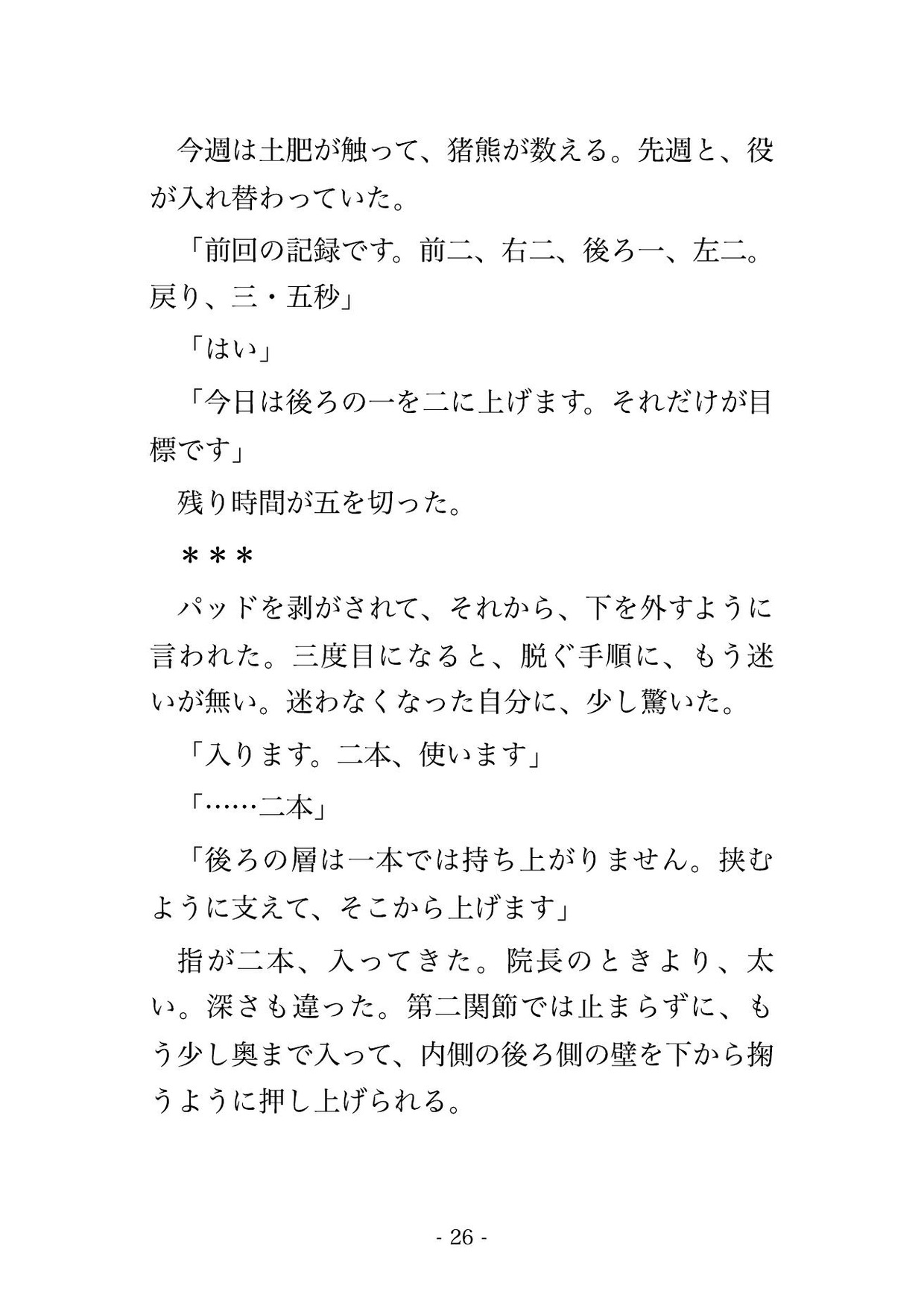 今週は土肥が触って、猪熊が数える。先週と、役が入れ替わっていた。

「前回の記録です。前二、右二、後ろ一、左二。戻り、三・五秒」

「はい」

「今日は後ろの一を二に上げます。それだけが目標です」

残り時間が五を切った。

＊＊＊

パッドを剥がされて、それから、下を外すように言われた。三度目になると、脱ぐ手順に、もう迷いが無い。迷わなくなった自分に、少し驚いた。

「入ります。二本、使います」

「……二本」

「後ろの層は一本では持ち上がりません。挟むように支えて、そこから上げます」

指が二本、入ってきた。院長のときより、太い。深さも違った。第二関節では止まらずに、もう少し奥まで入って、内側の後ろ側の壁を下から掬うように押し上げられる。

- 26 -